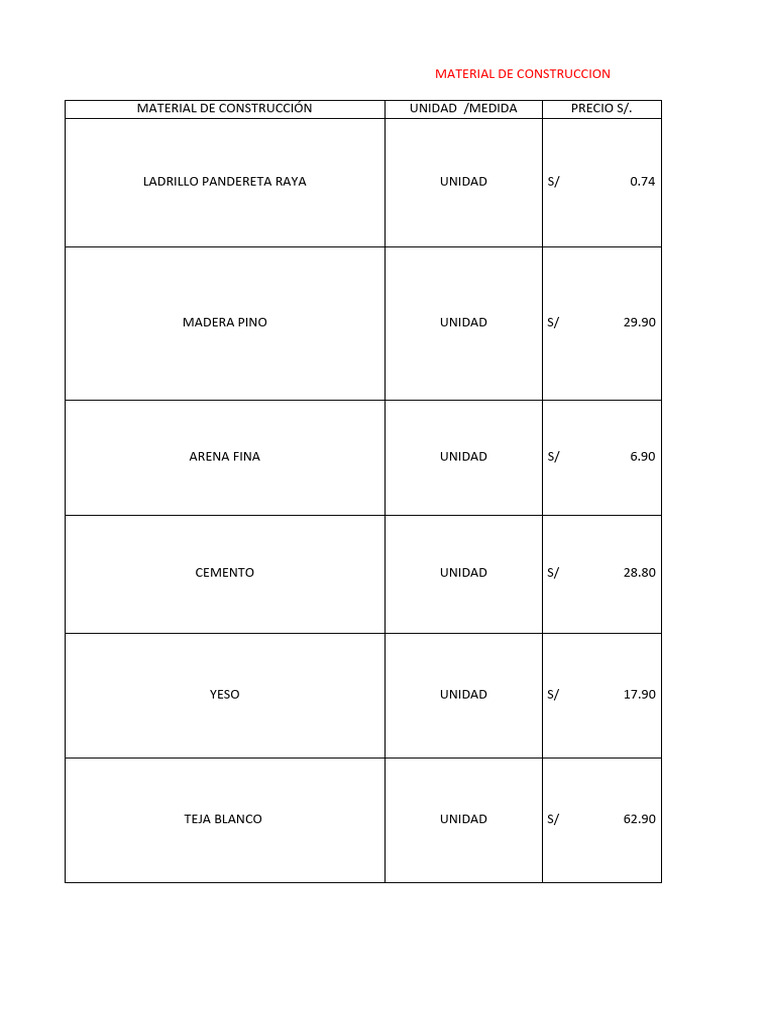 MATERIAL DE CONSTRUCCION

| MATERIAL DE CONSTRUCCIÓN | UNIDAD /MEDIDA | PRECIO S/. |
|---|---|---|
| LADRILLO PANDERETA RAYA | UNIDAD | S/ 0.74 |
| MADERA PINO | UNIDAD | S/ 29.90 |
| ARENA FINA | UNIDAD | S/ 6.90 |
| CEMENTO | UNIDAD | S/ 28.80 |
| YESO | UNIDAD | S/ 17.90 |
| TEJA BLANCO | UNIDAD | S/ 62.90 |